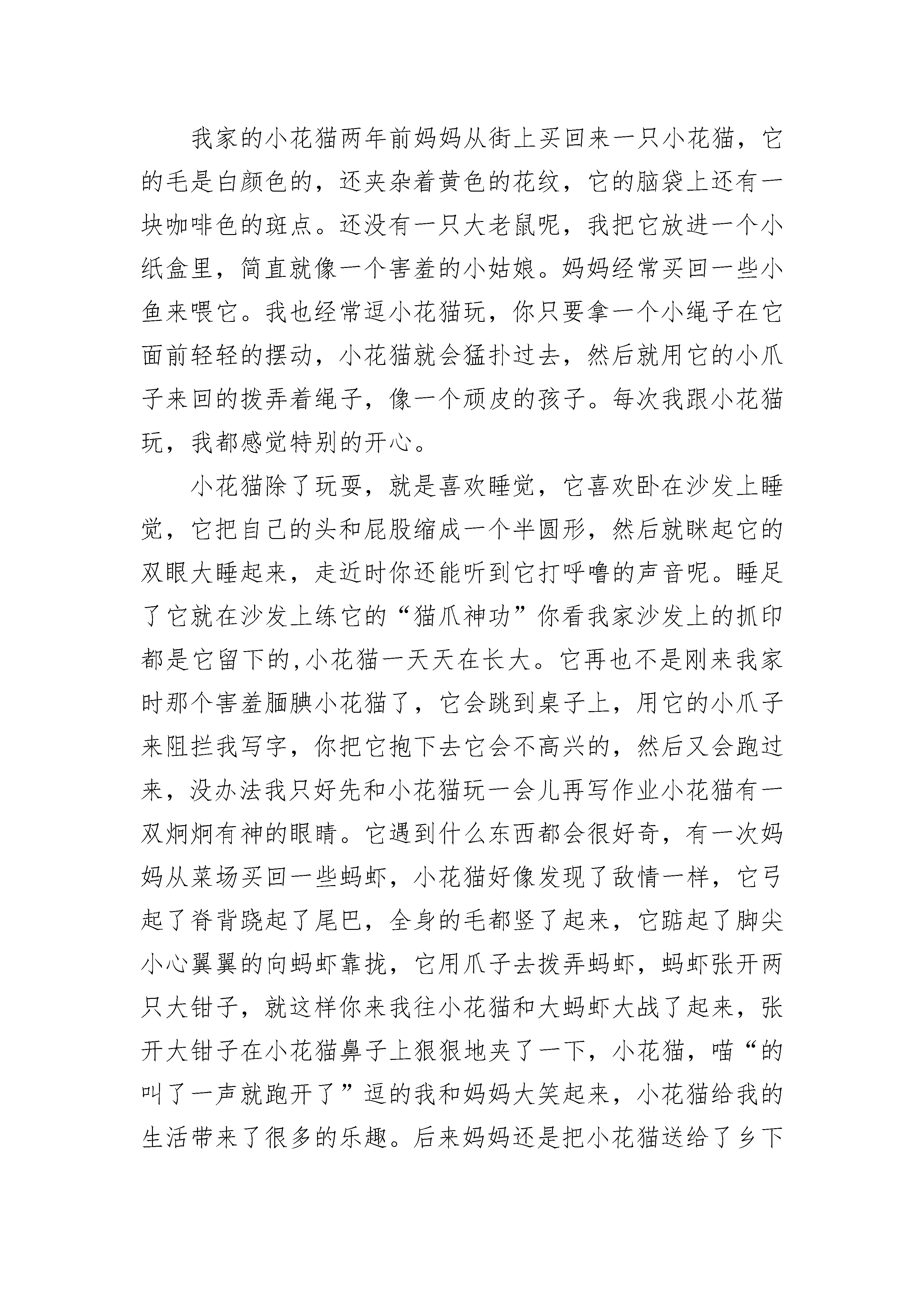 我家的小花猫两年前妈妈从街上买回来一只小花猫，它的毛是白颜色的，还夹杂着黄色的花纹，它的脑袋上还有一块咖啡色的斑点。还没有一只大老鼠呢，我把它放进一个小纸盒里，简直就像一个害羞的小姑娘。妈妈经常买回一些小鱼来喂它。我也经常逗小花猫玩，你只要拿一个小绳子在它面前轻轻的摆动，小花猫就会猛扑过去，然后就用它的小爪子来回的拨弄着绳子，像一个顽皮的孩子。每次我跟小花猫玩，我都感觉特别的开心。

小花猫除了玩耍，就是喜欢睡觉，它喜欢卧在沙发上睡觉，它把自己的头和屁股缩成一个半圆形，然后就眯起它的双眼大睡起来，走近时你还能听到它打呼噜的声音呢。睡足了它就在沙发上练它的“猫爪神功”你看我家沙发上的抓印都是它留下的,小花猫一天天在长大。它再也不是刚来我家时那个害羞腼腆小花猫了，它会跳到桌子上，用它的小爪子来阻拦我写字，你把它抱下去它会不高兴的，然后又会跑过来，没办法我只好先和小花猫玩一会儿再写作业小花猫有一双炯炯有神的眼睛。它遇到什么东西都会很好奇，有一次妈妈从菜场买回一些蚂虾，小花猫好像发现了敌情一样，它弓起了脊背跷起了尾巴，全身的毛都竖了起来，它踮起了脚尖小心翼翼的向蚂虾靠拢，它用爪子去拨弄蚂虾，蚂虾张开两只大钳子，就这样你来我往小花猫和大蚂虾大战了起来，张开大钳子在小花猫鼻子上狠狠地夹了一下，小花猫，喵“的叫了一声就跑开了”逗的我和妈妈大笑起来，小花猫给我的生活带来了很多的乐趣。后来妈妈还是把小花猫送给了乡下